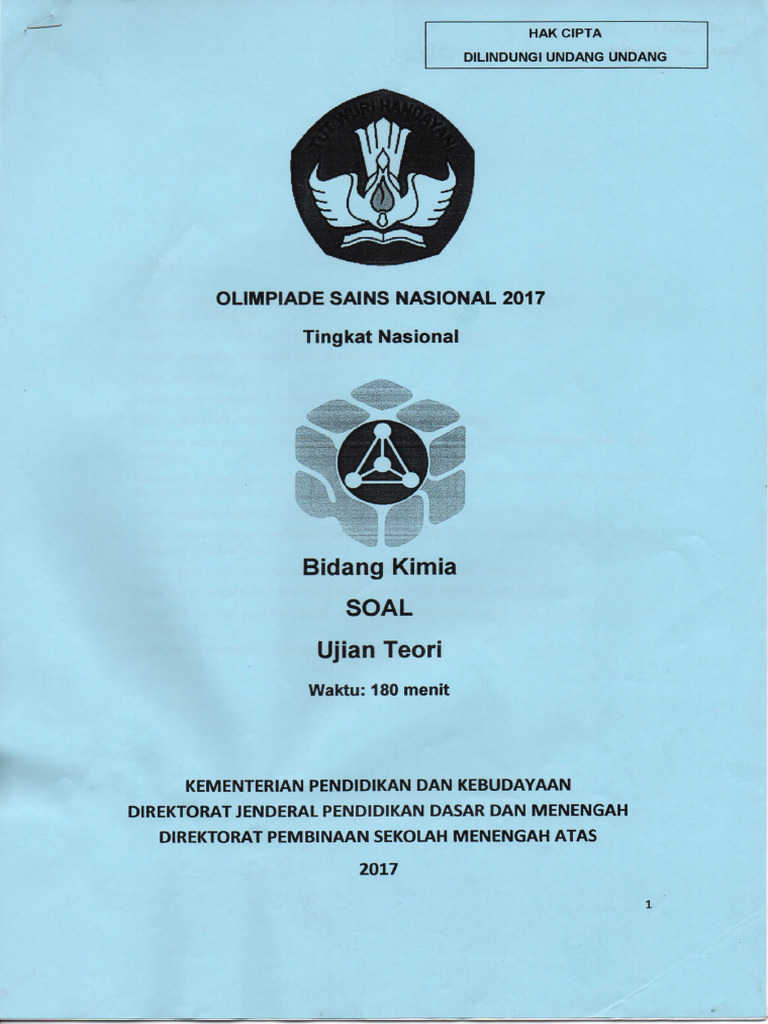 HAK CIPTA
DILINDUNGI UNDANG UNDANG

TUT WURI HANDAYANI

OLIMPIADE SAINS NASIONAL 2017

Tingkat Nasional

Bidang Kimia

SOAL

Ujian Teori

Waktu: 180 menit

KEMENTERIAN PENDIDIKAN DAN KEBUDAYAAN
DIREKTORAT JENDERAL PENDIDIKAN DASAR DAN MENENGAH
DIREKTORAT PEMBINAAN SEKOLAH MENENGAH ATAS

2017

1